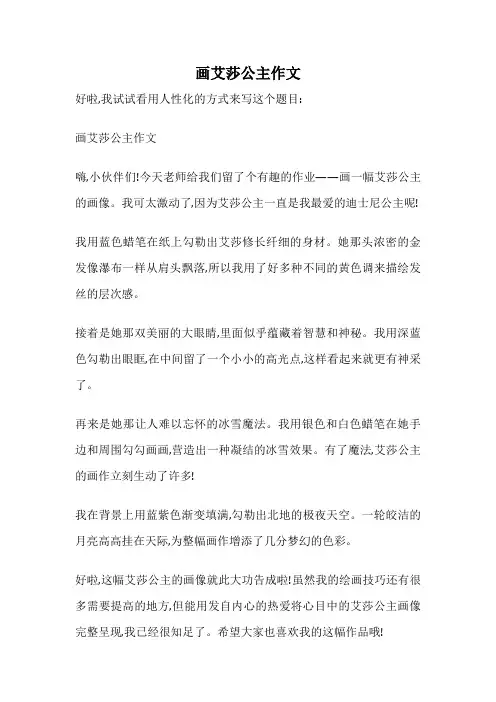 画艾莎公主作文

好啦,我试试看用人性化的方式来写这个题目:

画艾莎公主作文

嗨,小伙伴们!今天老师给我们留了个有趣的作业——画一幅艾莎公主的画像。我可太激动了,因为艾莎公主一直是我最爱的迪士尼公主呢!

我用蓝色蜡笔在纸上勾勒出艾莎修长纤细的身材。她那头浓密的金发像瀑布一样从肩头飘落,所以我用了好多种不同的黄色调来描绘发丝的层次感。

接着是她那双美丽的大眼睛,里面似乎蕴藏着智慧和神秘。我用深蓝色勾勒出眼眶,在中间留了一个小小的高光点,这样看起来就更有神采了。

再来是她那让人难以忘怀的冰雪魔法。我用银色和白色蜡笔在她手边和周围勾勾画画,营造出一种凝结的冰雪效果。有了魔法,艾莎公主的画作立刻生动了许多!

我在背景上用蓝紫色渐变填满,勾勒出北地的极夜天空。一轮皎洁的月亮高高挂在天际,为整幅画作增添了几分梦幻的色彩。

好啦,这幅艾莎公主的画像就此大功告成啦!虽然我的绘画技巧还有很多需要提高的地方,但能用发自内心的热爱将心目中的艾莎公主画像完整呈现,我已经很知足了。希望大家也喜欢我的这幅作品哦!